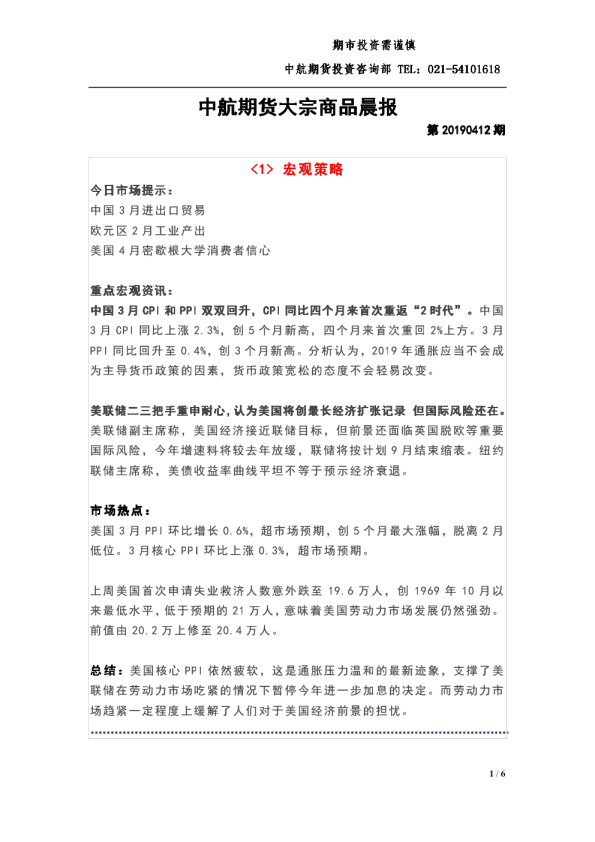 期市投资需谨慎

中航期货投资咨询部 TEL：021-54101618

中航期货大宗商品晨报

第 20190412 期

<1> 宏观策略

今日市场提示：
中国 3 月进出口贸易
欧元区 2 月工业产出
美国 4 月密歇根大学消费者信心

重点宏观资讯：
中国 3 月 CPI 和 PPI 双双回升，CPI 同比四个月来首次重返“2 时代”。中国 3 月 CPI 同比上涨 2.3%，创 5 个月新高，四个月来首次重回 2%上方。3 月 PPI 同比回升至 0.4%，创 3 个月新高。分析认为，2019 年通胀应当不会成为主导货币政策的因素，货币政策宽松的态度不会轻易改变。

美联储二三把手重申耐心，认为美国将创最长经济扩张记录 但国际风险还在。美联储副主席称，美国经济接近联储目标，但前景还面临英国脱欧等重要国际风险，今年增速料将较去年放缓，联储将按计划 9 月结束缩表。纽约联储主席称，美债收益率曲线平坦不等于预示经济衰退。

市场热点：
美国 3 月 PPI 环比增长 0.6%，超市场预期，创 5 个月最大涨幅，脱离 2 月低位。3 月核心 PPI 环比上涨 0.3%，超市场预期。

上周美国首次申请失业救济人数意外跌至 19.6 万人，创 1969 年 10 月以来最低水平，低于预期的 21 万人，意味着美国劳动力市场发展仍然强劲。前值由 20.2 万上修至 20.4 万人。

总结：美国核心 PPI 依然疲软，这是通胀压力温和的最新迹象，支撑了美联储在劳动力市场吃紧的情况下暂停今年进一步加息的决定。而劳动力市场趋紧一定程度上缓解了人们对于美国经济前景的担忧。

1 / 6